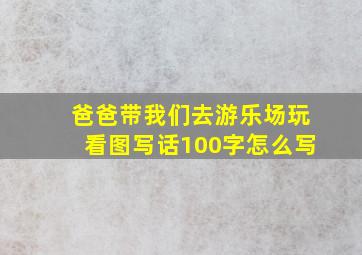 爸爸带我们去游乐场玩
看图写话100字怎么写